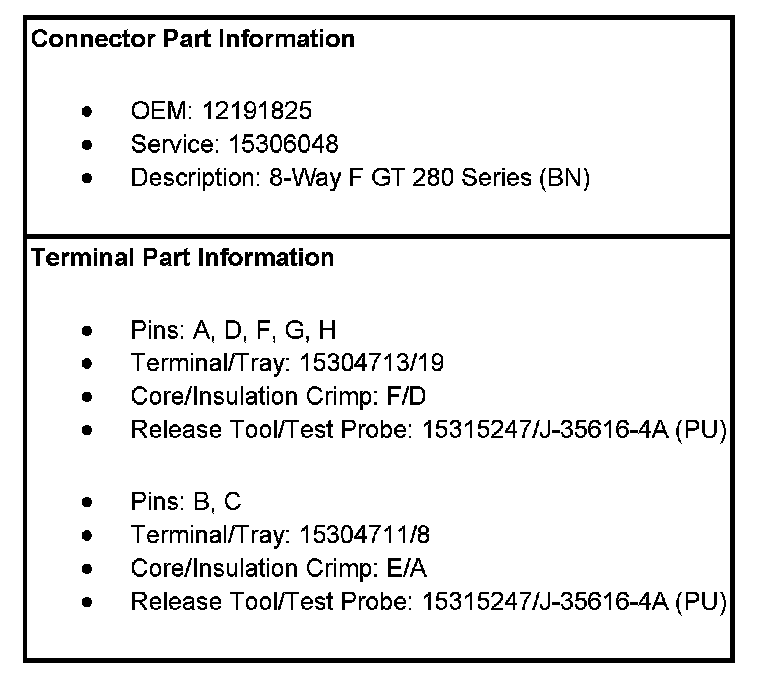 Connector Part Information

• OEM: 12191825
• Service: 15306048
• Description: 8-Way F GT 280 Series (BN)

Terminal Part Information

• Pins: A, D, F, G, H
• Terminal/Tray: 15304713/19
• Core/Insulation Crimp: F/D
• Release Tool/Test Probe: 15315247/J-35616-4A (PU)

• Pins: B, C
• Terminal/Tray: 15304711/8
• Core/Insulation Crimp: E/A
• Release Tool/Test Probe: 15315247/J-35616-4A (PU)